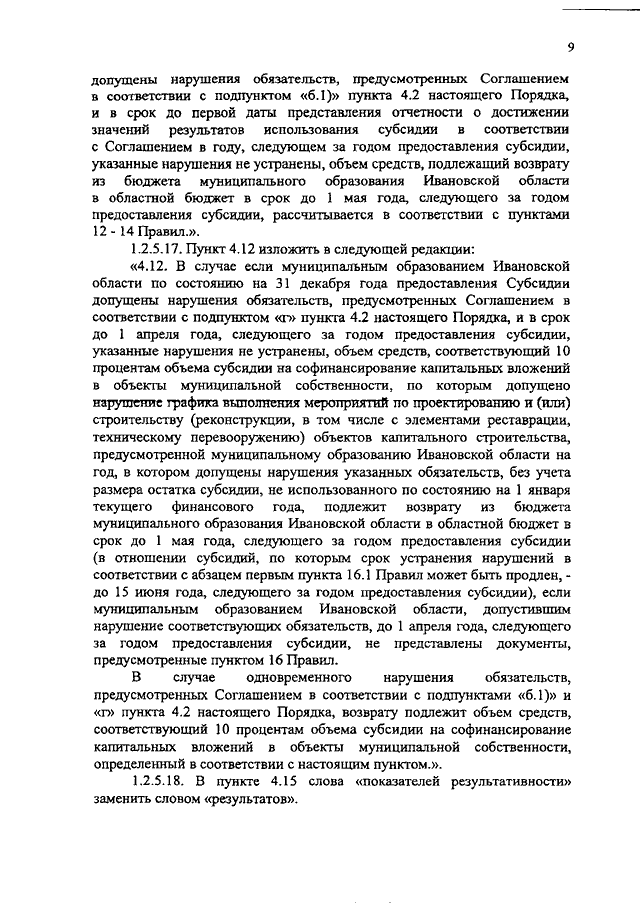 9

допущены нарушения обязательств, предусмотренных Соглашением в соответствии с подпунктом «б.1)» пункта 4.2 настоящего Порядка, и в срок до первой даты представления отчетности о достижении значений результатов использования субсидии в соответствии с Соглашением в году, следующем за годом предоставления субсидии, указанные нарушения не устранены, объем средств, подлежащий возврату из бюджета муниципального образования Ивановской области в областной бюджет в срок до 1 мая года, следующего за годом предоставления субсидии, рассчитывается в соответствии с пунктами 12 - 14 Правил.».

1.2.5.17. Пункт 4.12 изложить в следующей редакции:

«4.12. В случае если муниципальным образованием Ивановской области по состоянию на 31 декабря года предоставления Субсидии допущены нарушения обязательств, предусмотренных Соглашением в соответствии с подпунктом «г» пункта 4.2 настоящего Порядка, и в срок до 1 апреля года, следующего за годом предоставления субсидии, указанные нарушения не устранены, объем средств, соответствующий 10 процентам объема субсидии на софинансирование капитальных вложений в объекты муниципальной собственности, по которым допущено нарушение графика выполнения мероприятий по проектированию и (или) строительству (реконструкции, в том числе с элементами реставрации, техническому перевооружению) объектов капитального строительства, предусмотренной муниципальному образованию Ивановской области на год, в котором допущены нарушения указанных обязательств, без учета размера остатка субсидии, не использованного по состоянию на 1 января текущего финансового года, подлежит возврату из бюджета муниципального образования Ивановской области в областной бюджет в срок до 1 мая года, следующего за годом предоставления субсидии (в отношении субсидий, по которым срок устранения нарушений в соответствии с абзацем первым пункта 16.1 Правил может быть продлен, - до 15 июня года, следующего за годом предоставления субсидии), если муниципальным образованием Ивановской области, допустившим нарушение соответствующих обязательств, до 1 апреля года, следующего за годом предоставления субсидии, не представлены документы, предусмотренные пунктом 16 Правил.

В случае одновременного нарушения обязательств, предусмотренных Соглашением в соответствии с подпунктами «б.1)» и «г» пункта 4.2 настоящего Порядка, возврату подлежит объем средств, соответствующий 10 процентам объема субсидии на софинансирование капитальных вложений в объекты муниципальной собственности, определенный в соответствии с настоящим пунктом.».

1.2.5.18. В пункте 4.15 слова «показателей результативности» заменить словом «результатов».